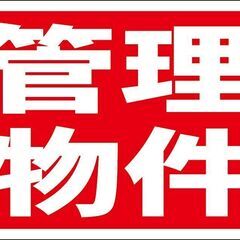 管理
物件